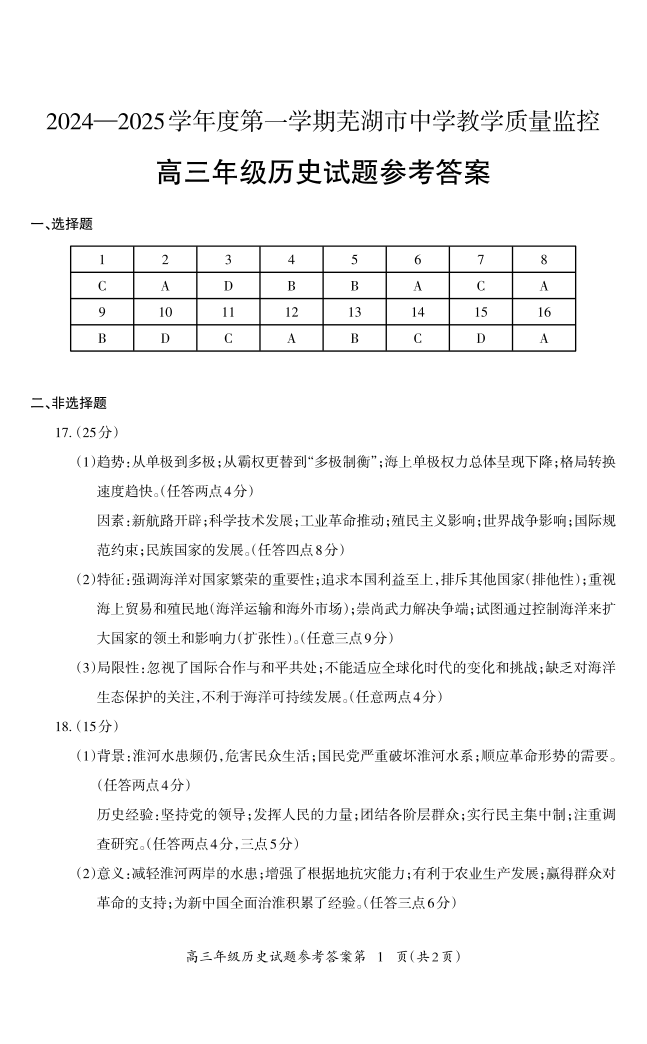 2024—2025学年度第一学期芜湖市中学教学质量监控

高三年级历史试题参考答案

一、选择题

| 1 | 2 | 3 | 4 | 5 | 6 | 7 | 8 |
|---|---|---|---|---|---|---|---|
| C | A | D | B | B | A | C | A |
| 9 | 10 | 11 | 12 | 13 | 14 | 15 | 16 |
| B | D | C | A | B | C | D | A |

二、非选择题

17.（25分）

（1）趋势：从单极到多极；从霸权更替到“多极制衡”；海上单极权力总体呈现下降；格局转换速度趋快。（任答两点4分）

因素：新航路开辟；科学技术发展；工业革命推动；殖民主义影响；世界战争影响；国际规范约束；民族国家的发展。（任答四点8分）

（2）特征：强调海洋对国家繁荣的重要性；追求本国利益至上，排斥其他国家（排他性）；重视海上贸易和殖民地（海洋运输和海外市场）；崇尚武力解决争端；试图通过控制海洋来扩大国家的领土和影响力（扩张性）。（任意三点9分）

（3）局限性：忽视了国际合作与和平共处；不能适应全球化时代的变化和挑战；缺乏对海洋生态保护的关注，不利于海洋可持续发展。（任意两点4分）

18.（15分）

（1）背景：淮河水患频仍，危害民众生活；国民党严重破坏淮河水系；顺应革命形势的需要。（任答两点4分）

历史经验：坚持党的领导；发挥人民的力量；团结各阶层群众；实行民主集中制；注重调查研究。（任答两点4分，三点5分）

（2）意义：减轻淮河两岸的水患；增强了根据地抗灾能力；有利于农业生产发展；赢得群众对革命的支持；为新中国全面治淮积累了经验。（任答三点6分）

高三年级历史试题参考答案第 1 页（共2页）